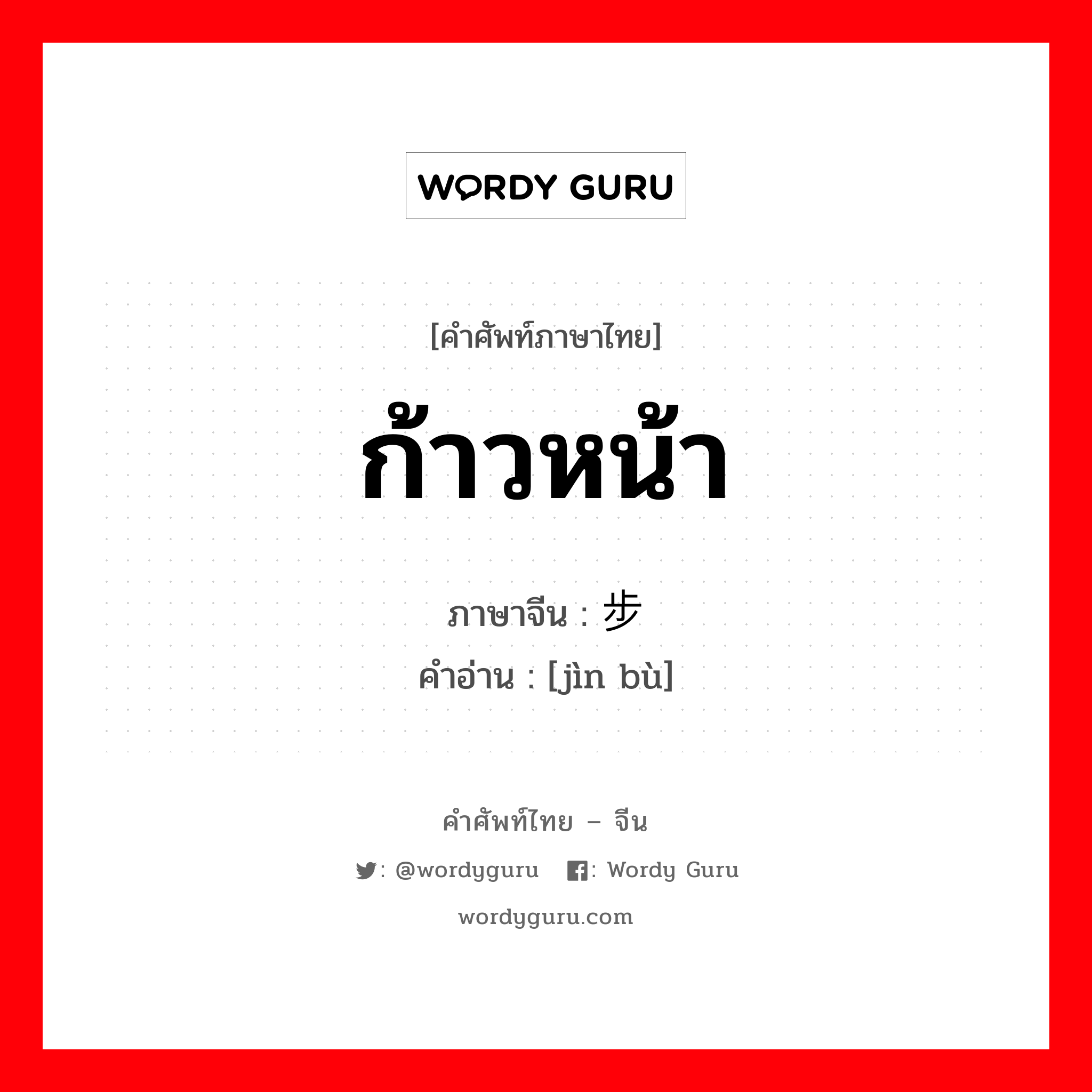 WORDY GURU

[คำศัพท์ภาษาไทย]

ก้าวหน้า

ภาษาจีน : 步
คำอ่าน : [jìn bù]

คำศัพท์ไทย – จีน

: @wordyguru   : Wordy Guru

wordyguru.com